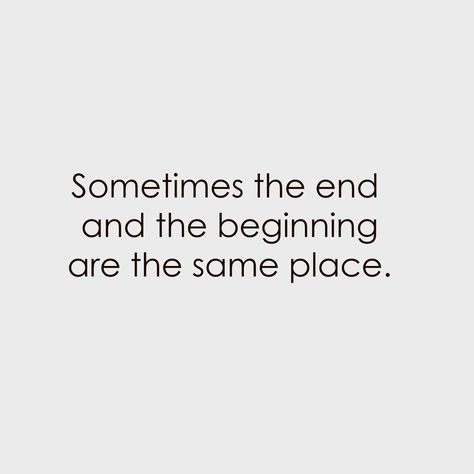 Sometimes the end and the beginning are the same place.